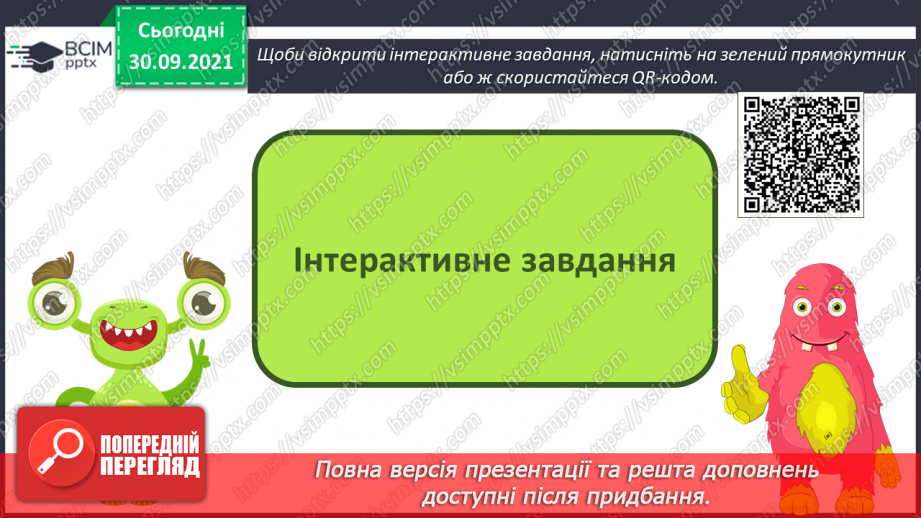 ВСІМ pptx

Сьогодні 30.09.2021

Щоби відкрити інтерактивне завдання, натисніть на зелений прямокутник або ж скористайтеся QR-кодом.

Інтерактивне завдання

ПОПЕРЕДНІЙ ПЕРЕГЛЯД

Повна версія презентації та решта доповнень доступні після придбання.

https://vsimpptx.com